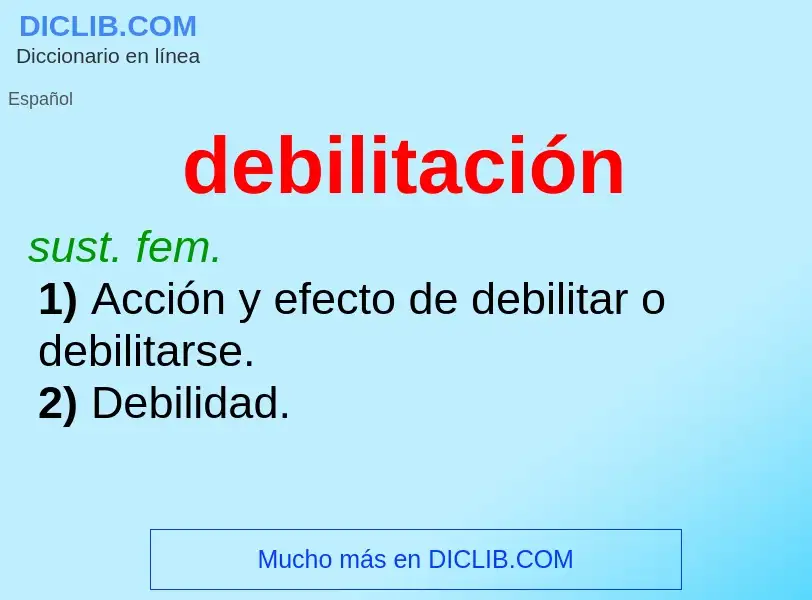 DICLIB.COM
Diccionario en línea

Español

debilitación

sust. fem.

1) Acción y efecto de debilitar o debilitarse.
2) Debilidad.

Mucho más en DICLIB.COM